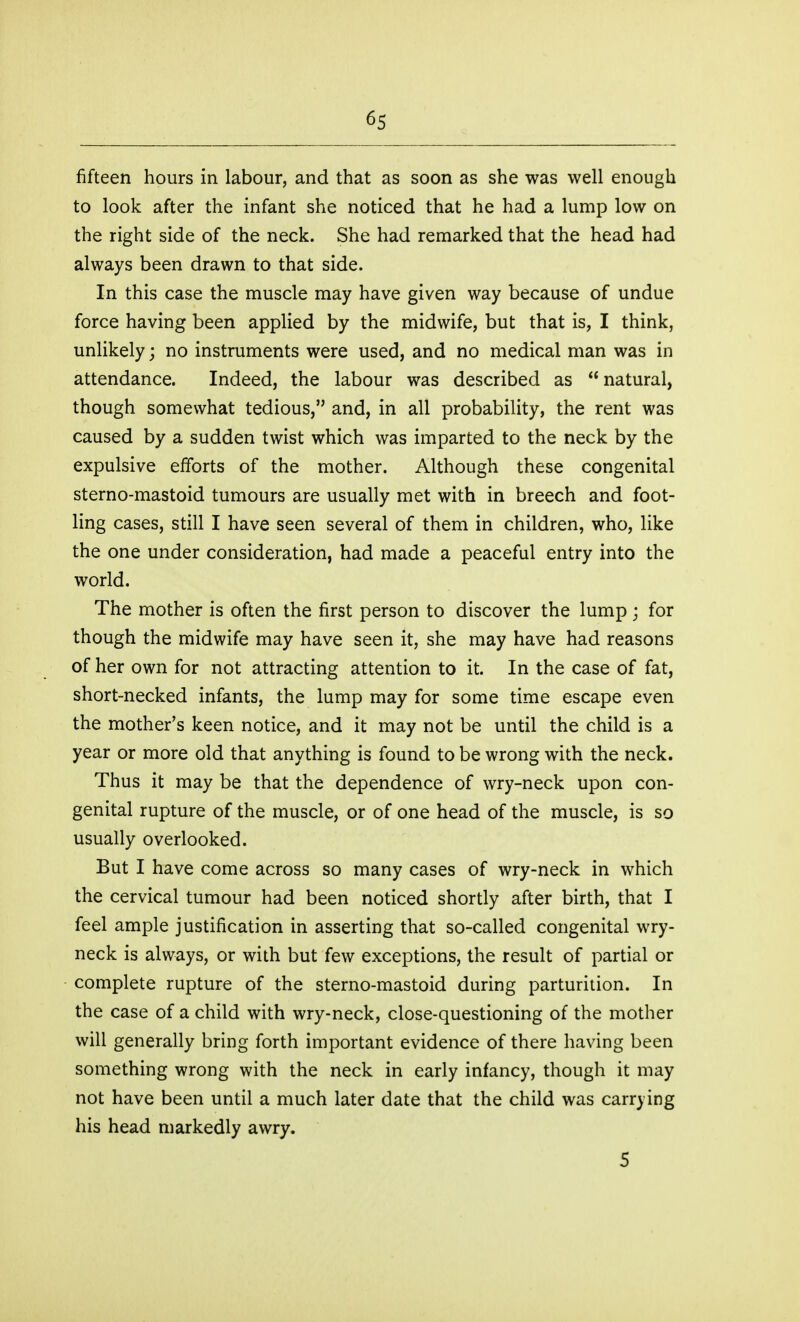 65

fifteen hours in labour, and that as soon as she was well enough to look after the infant she noticed that he had a lump low on the right side of the neck. She had remarked that the head had always been drawn to that side.

In this case the muscle may have given way because of undue force having been applied by the midwife, but that is, I think, unlikely; no instruments were used, and no medical man was in attendance. Indeed, the labour was described as "natural, though somewhat tedious," and, in all probability, the rent was caused by a sudden twist which was imparted to the neck by the expulsive efforts of the mother. Although these congenital sterno-mastoid tumours are usually met with in breech and footling cases, still I have seen several of them in children, who, like the one under consideration, had made a peaceful entry into the world.

The mother is often the first person to discover the lump; for though the midwife may have seen it, she may have had reasons of her own for not attracting attention to it. In the case of fat, short-necked infants, the lump may for some time escape even the mother's keen notice, and it may not be until the child is a year or more old that anything is found to be wrong with the neck. Thus it may be that the dependence of wry-neck upon congenital rupture of the muscle, or of one head of the muscle, is so usually overlooked.

But I have come across so many cases of wry-neck in which the cervical tumour had been noticed shortly after birth, that I feel ample justification in asserting that so-called congenital wry-neck is always, or with but few exceptions, the result of partial or complete rupture of the sterno-mastoid during parturition. In the case of a child with wry-neck, close-questioning of the mother will generally bring forth important evidence of there having been something wrong with the neck in early infancy, though it may not have been until a much later date that the child was carrying his head markedly awry.

5